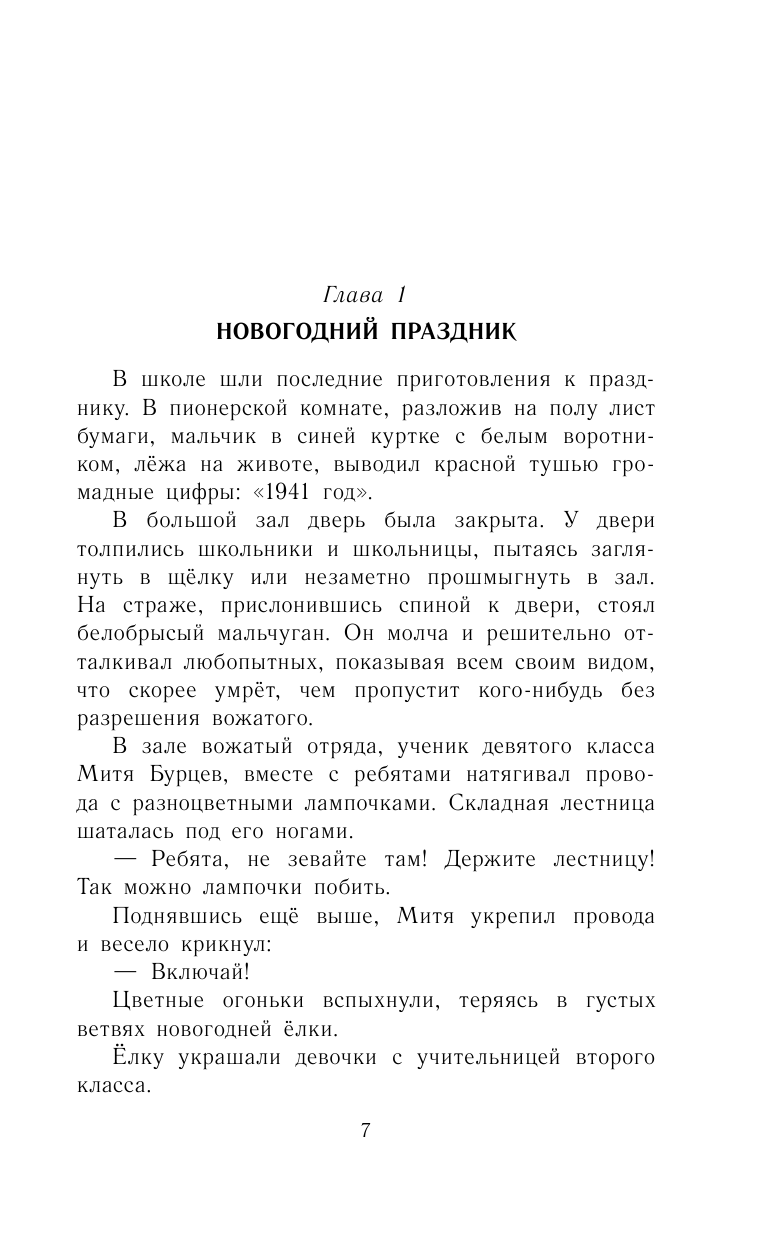 Глава 1
НОВОГОДНИЙ ПРАЗДНИК

В школе шли последние приготовления к празднику. В пионерской комнате, разложив на полу лист бумаги, мальчик в синей куртке с белым воротником, лёжа на животе, выводил красной тушью громадные цифры: «1941 год».

В большой зал дверь была закрыта. У двери толпились школьники и школьницы, пытаясь заглянуть в щёлку или незаметно прошмыгнуть в зал. На страже, прислонившись спиной к двери, стоял белобрысый мальчуган. Он молча и решительно отталкивал любопытных, показывая всем своим видом, что скорее умрёт, чем пропустит кого-нибудь без разрешения вожатого.

В зале вожатый отряда, ученик девятого класса Митя Бурцев, вместе с ребятами натягивал провода с разноцветными лампочками. Складная лестница шаталась под его ногами.

— Ребята, не зевайте там! Держите лестницу! Так можно лампочки побить.

Поднявшись ещё выше, Митя укрепил провода и весело крикнул:

— Включай!

Цветные огоньки вспыхнули, теряясь в густых ветвях новогодней ёлки.

Ёлку украшали девочки с учительницей второго класса.

7